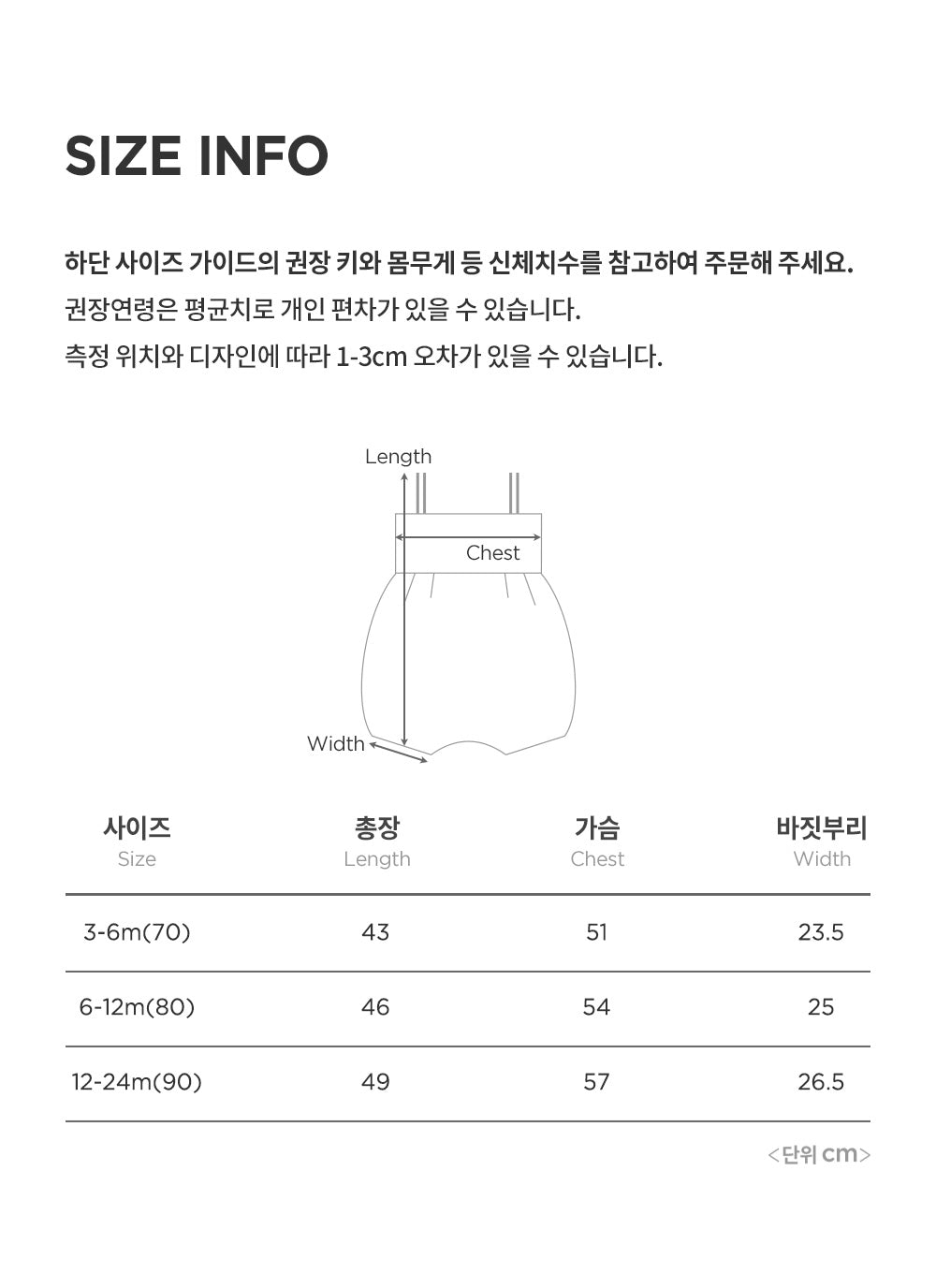 SIZE INFO

하단 사이즈 가이드의 권장 키와 몸무게 등 신체치수를 참고하여 주문해 주세요.
권장연령은 평균치로 개인 편차가 있을 수 있습니다.
측정 위치와 디자인에 따라 1-3cm 오차가 있을 수 있습니다.

Length
Chest
Width

| 사이즈 Size | 총장 Length | 가슴 Chest | 바짓부리 Width |
|---|---|---|---|
| 3-6m(70) | 43 | 51 | 23.5 |
| 6-12m(80) | 46 | 54 | 25 |
| 12-24m(90) | 49 | 57 | 26.5 |

<단위 cm>